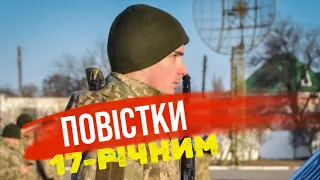 ПОВІСТКИ
17-РІЧНИМ